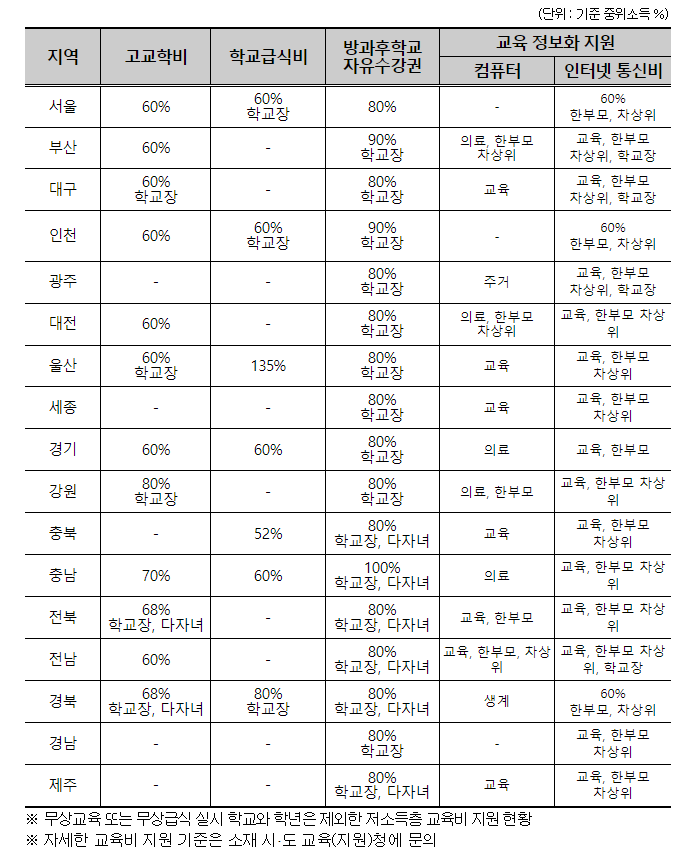 (단위 : 기준 중위소득 %)

| 지역 | 고교학비 | 학교급식비 | 방과후학교 자유수강권 | 교육 정보화 지원 컴퓨터 | 교육 정보화 지원 인터넷 통신비 |
|---|---|---|---|---|---|
| 서울 | 60% | 60% 학교장 | 80% | - | 60% 한부모, 차상위 |
| 부산 | 60% | - | 90% 학교장 | 의료, 한부모 차상위 | 교육, 한부모 차상위, 학교장 |
| 대구 | 60% 학교장 | - | 80% 학교장 | 교육 | 교육, 한부모 차상위, 학교장 |
| 인천 | 60% | 60% 학교장 | 90% 학교장 | - | 60% 한부모, 차상위 |
| 광주 | - | - | 80% 학교장 | 주거 | 교육, 한부모 차상위, 학교장 |
| 대전 | 60% | - | 80% 학교장 | 의료, 한부모 차상위 | 교육, 한부모 차상위 |
| 울산 | 60% 학교장 | 135% | 80% 학교장 | 교육 | 교육, 한부모 차상위 |
| 세종 | - | - | 80% 학교장 | 교육 | 교육, 한부모 차상위 |
| 경기 | 60% | 60% | 80% 학교장 | 의료 | 교육, 한부모 |
| 강원 | 80% 학교장 | - | 80% 학교장 | 의료, 한부모 | 교육, 한부모 차상위 |
| 충북 | - | 52% | 80% 학교장, 다자녀 | 교육 | 교육, 한부모 차상위 |
| 충남 | 70% | 60% | 100% 학교장, 다자녀 | 의료 | 교육, 한부모 차상위 |
| 전북 | 68% 학교장, 다자녀 | - | 80% 학교장, 다자녀 | 교육, 한부모 | 교육, 한부모 차상위 |
| 전남 | 60% | - | 80% 학교장, 다자녀 | 교육, 한부모, 차상위 | 교육, 한부모 차상위, 학교장 |
| 경북 | 68% 학교장, 다자녀 | 80% 학교장 | 80% 학교장, 다자녀 | 생계 | 60% 한부모, 차상위 |
| 경남 | - | - | 80% 학교장 | - | 교육, 한부모 차상위 |
| 제주 | - | - | 80% 학교장, 다자녀 | 교육 | 교육, 한부모 차상위 |

※ 무상교육 또는 무상급식 실시 학교와 학년은 제외한 저소득층 교육비 지원 현황
※ 자세한 교육비 지원 기준은 소재 시·도 교육(지원)청에 문의